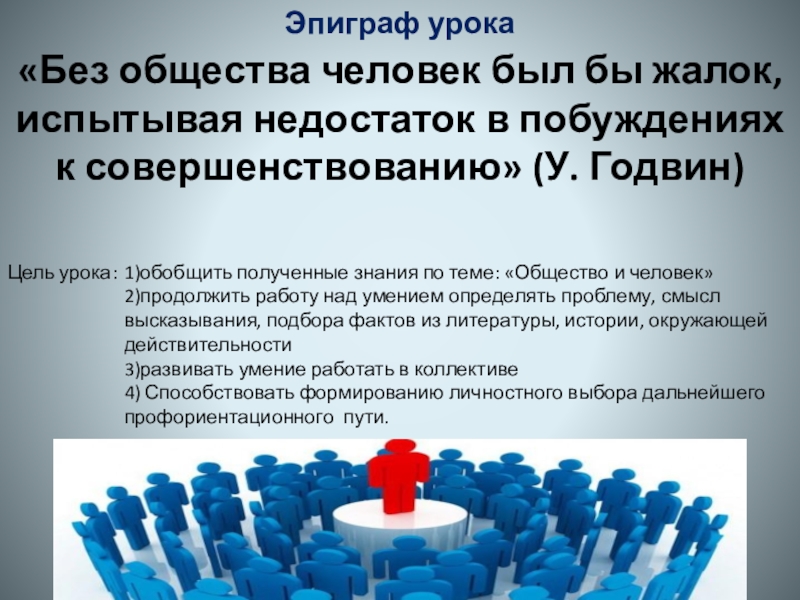 Эпиграф урока

«Без общества человек был бы жалок, испытывая недостаток в побуждениях к совершенствованию» (У. Годвин)

Цель урока: 1)обобщить полученные знания по теме: «Общество и человек»
2)продолжить работу над умением определять проблему, смысл высказывания, подбора фактов из литературы, истории, окружающей действительности
3)развивать умение работать в коллективе
4) Способствовать формированию личностного выбора дальнейшего профориентационного пути.